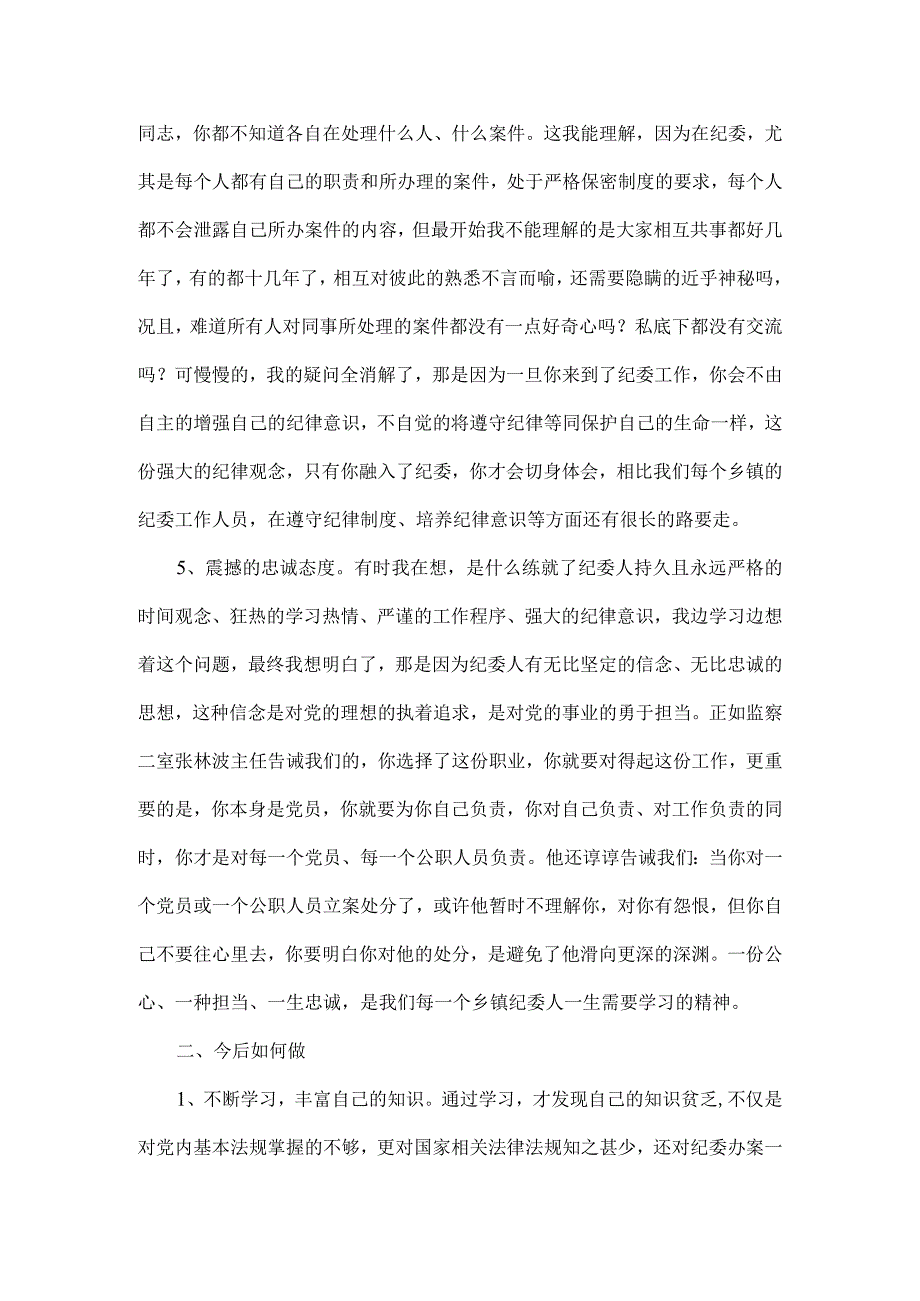 同志，你都不知道各自在处理什么人、什么案件。这我能理解，因为在纪委，尤其是每个人都有自己的职责和所办理的案件，处于严格保密制度的要求，每个人都不会泄露自己所办案件的内容，但最开始我不能理解的是大家相互共事都好几年了，有的都十几年了，相互对彼此的熟悉不言而喻，还需要隐瞒的近乎神秘吗，况且，难道所有人对同事所处理的案件都没有一点好奇心吗？私底下都没有交流吗？可慢慢的，我的疑问全消解了，那是因为一旦你来到了纪委工作，你会不由自主的增强自己的纪律意识，不自觉的将遵守纪律等同保护自己的生命一样，这份强大的纪律观念，只有你融入了纪委，你才会切身体会，相比我们每个乡镇的纪委工作人员，在遵守纪律制度、培养纪律意识等方面还有很长的路要走。

5、震撼的忠诚态度。有时我在想，是什么练就了纪委人持久且永远严格的时间观念、狂热的学习热情、严谨的工作程序、强大的纪律意识，我边学习边想着这个问题，最终我想明白了，那是因为纪委人有无比坚定的信念、无比忠诚的思想，这种信念是对党的理想的执着追求，是对党的事业的勇于担当。正如监察二室张林波主任告诫我们的，你选择了这份职业，你就要对得起这份工作，更重要的是，你本身是党员，你就要为你自己负责，你对自己负责、对工作负责的同时，你才是对每一个党员、每一个公职人员负责。他还谆谆告诫我们：当你对一个党员或一个公职人员立案处分了，或许他暂时不理解你，对你有怨恨，但你自己不要往心里去，你要明白你对他的处分，是避免了他滑向更深的深渊。一份公心、一种担当、一生忠诚，是我们每一个乡镇纪委人一生需要学习的精神。

二、今后如何做

1、不断学习，丰富自己的知识。通过学习，才发现自己的知识贫乏，不仅是对党内基本法规掌握的不够，更对国家相关法律法规知之甚少，还对纪委办案一